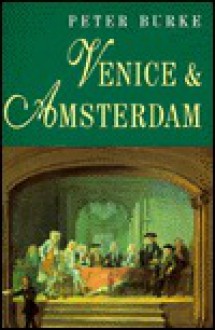 PETER BURKE

VENICE &
AMSTERDAM